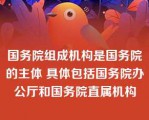 国务院组成机构是国务院的主体 具体包括国务院办公厅和国务院直属机构